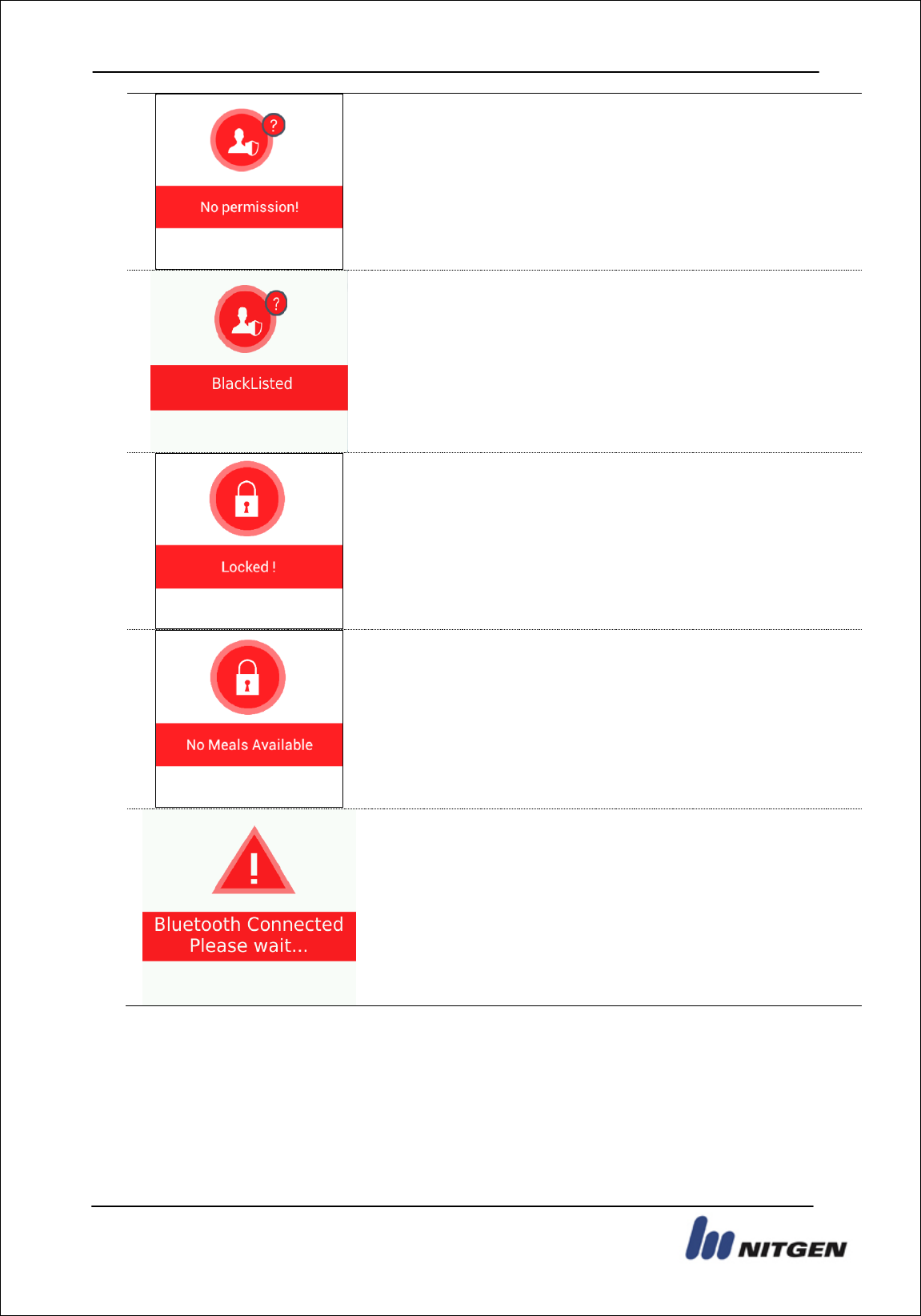 ?

No permission!

?

BlackListed

Locked !

No Meals Available

!

Bluetooth Connected
Please wait...

NITGEN